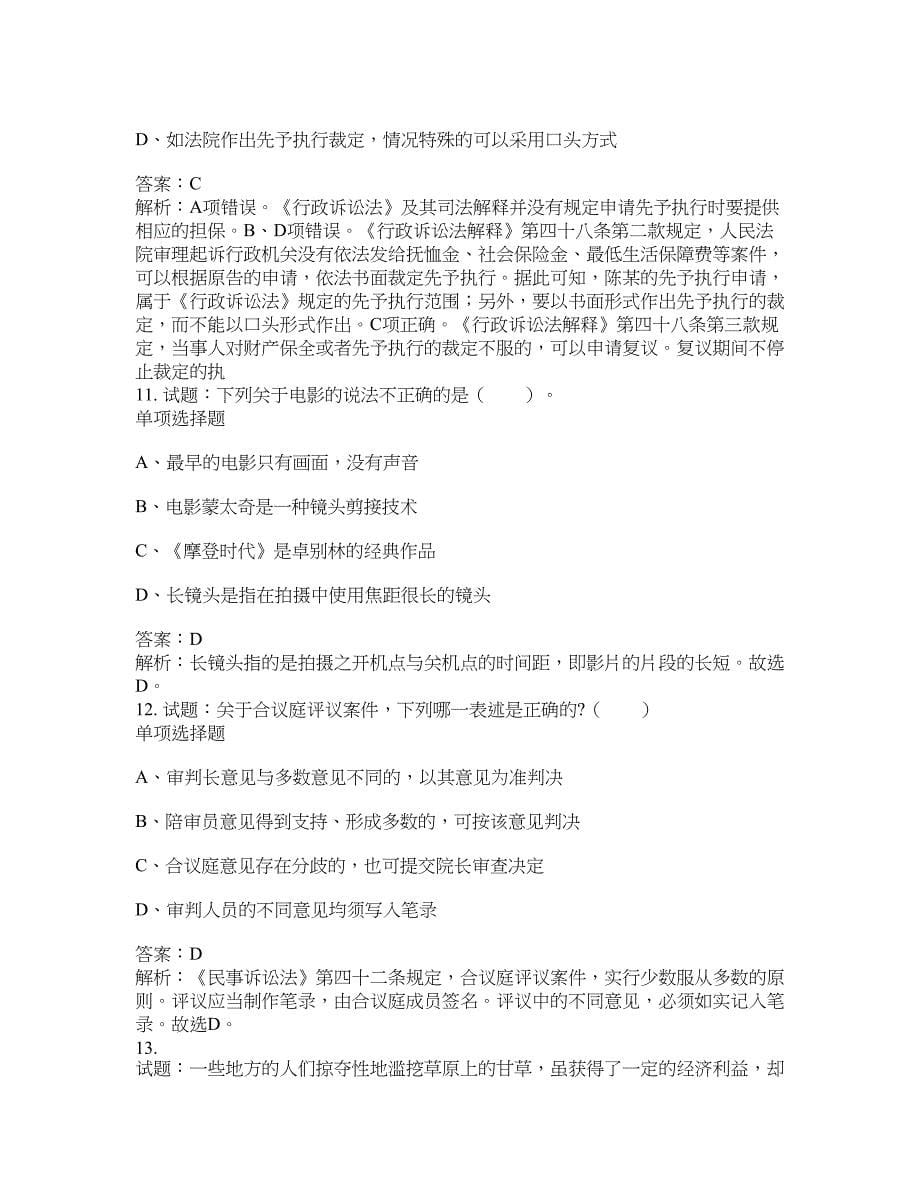 D、如法院作出先予执行裁定，情况特殊的可以采用口头方式

答案：C
解析：A项错误。《行政诉讼法》及其司法解释并没有规定申请先予执行时要提供相应的担保。B、D项错误。《行政诉讼法解释》第四十八条第二款规定，人民法院审理起诉行政机关没有依法发给抚恤金、社会保险金、最低生活保障费等案件，可以根据原告的申请，依法书面裁定先予执行。据此可知，陈某的先予执行申请，属于《行政诉讼法》规定的先予执行范围；另外，要以书面形式作出先予执行的裁定，而不能以口头形式作出。C项正确。《行政诉讼法解释》第四十八条第三款规定，当事人对财产保全或者先予执行的裁定不服的，可以申请复议。复议期间不停止裁定的执
11. 试题：下列关于电影的说法不正确的是（ ）。
单项选择题

A、最早的电影只有画面，没有声音

B、电影蒙太奇是一种镜头剪接技术

C、《摩登时代》是卓别林的经典作品

D、长镜头是指在拍摄中使用焦距很长的镜头

答案：D
解析：长镜头指的是拍摄之开机点与关机点的时间距，即影片的片段的长短。故选D。
12. 试题：关于合议庭评议案件，下列哪一表述是正确的?（ ）
单项选择题

A、审判长意见与多数意见不同的，以其意见为准判决

B、陪审员意见得到支持、形成多数的，可按该意见判决

C、合议庭意见存在分歧的，也可提交院长审查决定

D、审判人员的不同意见均须写入笔录

答案：D
解析：《民事诉讼法》第四十二条规定，合议庭评议案件，实行少数服从多数的原则。评议应当制作笔录，由合议庭成员签名。评议中的不同意见，必须如实记入笔录。故选D。
13.
试题：一些地方的人们掠夺性地滥挖草原上的甘草，虽获得了一定的经济利益，却